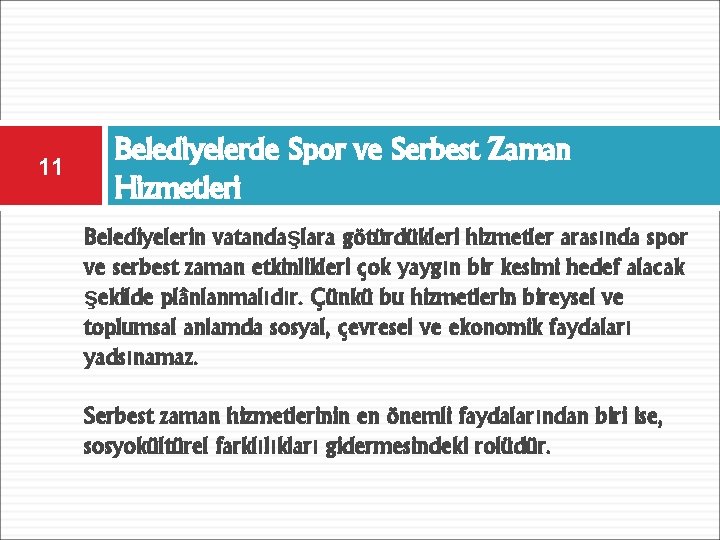 11

Belediyelerde Spor ve Serbest Zaman Hizmetleri

Belediyelerin vatandaşlara götürdükleri hizmetler arasında spor ve serbest zaman etkinlikleri çok yaygın bir kesimi hedef alacak şekilde plânlanmalıdır. Çünkü bu hizmetlerin bireysel ve toplumsal anlamda sosyal, çevresel ve ekonomik faydaları yadsınamaz.

Serbest zaman hizmetlerinin en önemli faydalarından biri ise, sosyokültürel farklılıkları gidermesindeki rolüdür.